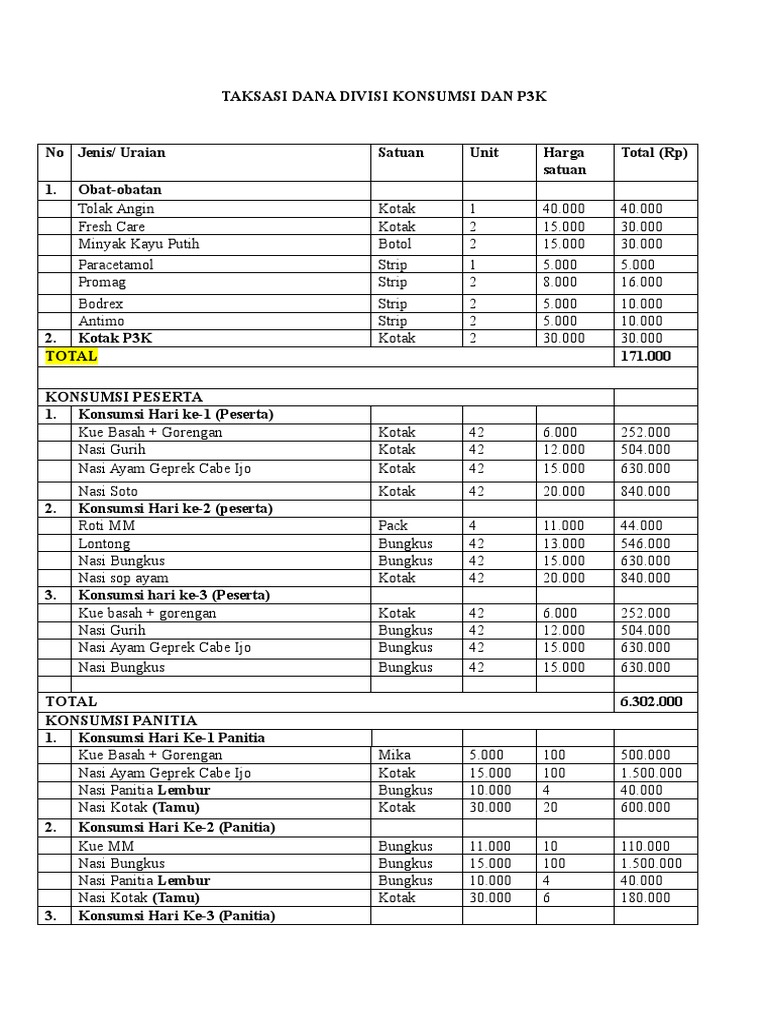 TAKSASI DANA DIVISI KONSUMSI DAN P3K

| No | Jenis/ Uraian | Satuan | Unit | Harga satuan | Total (Rp) |
|---|---|---|---|---|---|
| 1. | Obat-obatan | | | | |
| | Tolak Angin | Kotak | 1 | 40.000 | 40.000 |
| | Fresh Care | Kotak | 2 | 15.000 | 30.000 |
| | Minyak Kayu Putih | Botol | 2 | 15.000 | 30.000 |
| | Paracetamol | Strip | 1 | 5.000 | 5.000 |
| | Promag | Strip | 2 | 8.000 | 16.000 |
| | Bodrex | Strip | 2 | 5.000 | 10.000 |
| | Antimo | Strip | 2 | 5.000 | 10.000 |
| 2. | Kotak P3K | Kotak | 2 | 30.000 | 30.000 |
| TOTAL | | | | | 171.000 |
| | | | | | |
| KONSUMSI PESERTA | | | | | |
| 1. | Konsumsi Hari ke-1 (Peserta) | | | | |
| | Kue Basah + Gorengan | Kotak | 42 | 6.000 | 252.000 |
| | Nasi Gurih | Kotak | 42 | 12.000 | 504.000 |
| | Nasi Ayam Geprek Cabe Ijo | Kotak | 42 | 15.000 | 630.000 |
| | Nasi Soto | Kotak | 42 | 20.000 | 840.000 |
| 2. | Konsumsi Hari ke-2 (peserta) | | | | |
| | Roti MM | Pack | 4 | 11.000 | 44.000 |
| | Lontong | Bungkus | 42 | 13.000 | 546.000 |
| | Nasi Bungkus | Bungkus | 42 | 15.000 | 630.000 |
| | Nasi sop ayam | Kotak | 42 | 20.000 | 840.000 |
| 3. | Konsumsi hari ke-3 (Peserta) | | | | |
| | Kue basah + gorengan | Kotak | 42 | 6.000 | 252.000 |
| | Nasi Gurih | Bungkus | 42 | 12.000 | 504.000 |
| | Nasi Ayam Geprek Cabe Ijo | Bungkus | 42 | 15.000 | 630.000 |
| | Nasi Bungkus | Bungkus | 42 | 15.000 | 630.000 |
| | | | | | |
| TOTAL | | | | | 6.302.000 |
| KONSUMSI PANITIA | | | | | |
| 1. | Konsumsi Hari Ke-1 Panitia | | | | |
| | Kue Basah + Gorengan | Mika | 5.000 | 100 | 500.000 |
| | Nasi Ayam Geprek Cabe Ijo | Kotak | 15.000 | 100 | 1.500.000 |
| | Nasi Panitia Lembur | Bungkus | 10.000 | 4 | 40.000 |
| | Nasi Kotak (Tamu) | Kotak | 30.000 | 20 | 600.000 |
| 2. | Konsumsi Hari Ke-2 (Panitia) | | | | |
| | Kue MM | Bungkus | 11.000 | 10 | 110.000 |
| | Nasi Bungkus | Bungkus | 15.000 | 100 | 1.500.000 |
| | Nasi Panitia Lembur | Bungkus | 10.000 | 4 | 40.000 |
| | Nasi Kotak (Tamu) | Kotak | 30.000 | 6 | 180.000 |
| 3. | Konsumsi Hari Ke-3 (Panitia) | | | | |